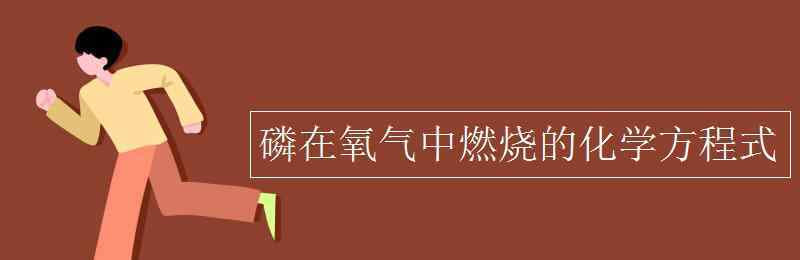 磷在氧气中燃烧的化学方程式